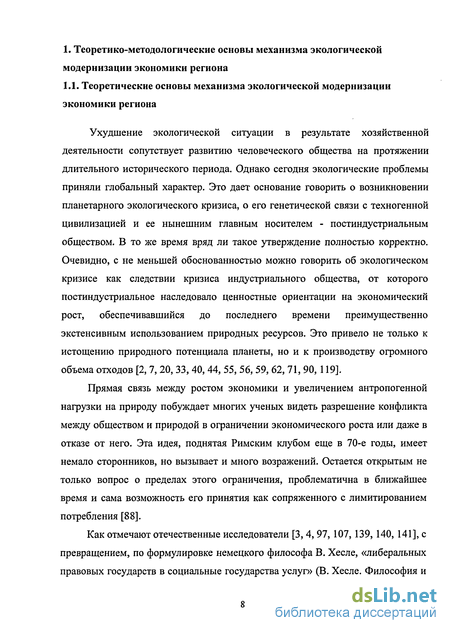 1. Теоретико-методологические основы механизма экологической модернизации экономики региона

1.1. Теоретические основы механизма экологической модернизации экономики региона

Ухудшение экологической ситуации в результате хозяйственной деятельности сопутствует развитию человеческого общества на протяжении длительного исторического периода. Однако сегодня экологические проблемы приняли глобальный характер. Это дает основание говорить о возникновении планетарного экологического кризиса, о его генетической связи с техногенной цивилизацией и ее нынешним главным носителем - постиндустриальным обществом. В то же время вряд ли такое утверждение полностью корректно. Очевидно, с не меньшей обоснованностью можно говорить об экологическом кризисе как следствии кризиса индустриального общества, от которого постиндустриальное наследовало ценностные ориентации на экономический рост, обеспечивавшийся до последнего времени преимущественно экстенсивным использованием природных ресурсов. Это привело не только к истощению природного потенциала планеты, но и к производству огромного объема отходов [2, 7, 20, 33, 40, 44, 55, 56, 59, 62, 71, 90, 119].

Прямая связь между ростом экономики и увеличением антропогенной нагрузки на природу побуждает многих ученых видеть разрешение конфликта между обществом и природой в ограничении экономического роста или даже в отказе от него. Эта идея, поднятая Римским клубом еще в 70-е годы, имеет немало сторонников, но вызывает и много возражений. Остается открытым не только вопрос о пределах этого ограничения, проблематична в ближайшее время и сама возможность его принятия как сопряженного с лимитированием потребления [88].

Как отмечают отечественные исследователи [3, 4, 97, 107, 139, 140, 141], с превращением, по формулировке немецкого философа В. Хесле, «либеральных правовых государств в социальные государства услуг» (В. Хесле. Философия и

8

dsLib.net
библиотека диссертаций